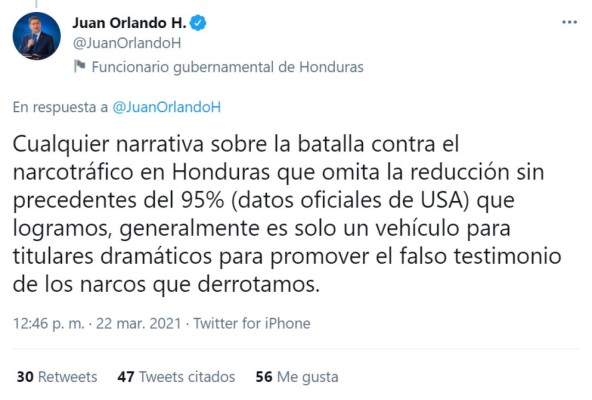 Juan Orlando H.
@JuanOrlandoH
Funcionario gubernamental de Honduras

En respuesta a @JuanOrlandoH

Cualquier narrativa sobre la batalla contra el narcotráfico en Honduras que omita la reducción sin precedentes del 95% (datos oficiales de USA) que logramos, generalmente es solo un vehículo para titulares dramáticos para promover el falso testimonio de los narcos que derrotamos.

12:46 p. m. · 22 mar. 2021 · Twitter for iPhone

30 Retweets 47 Tweets citados 56 Me gusta